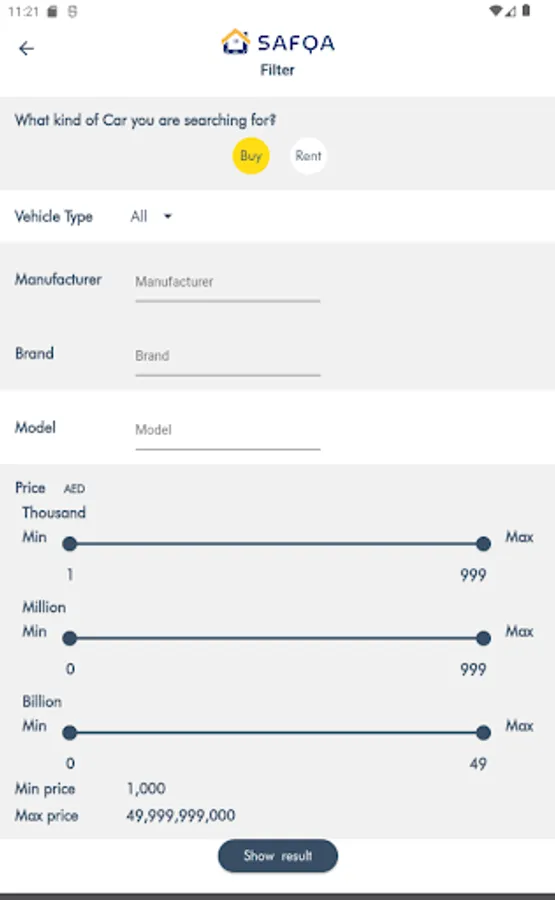 11:21

SAFQA
Filter

What kind of Car you are searching for?

Buy Rent

Vehicle Type All

Manufacturer Manufacturer

Brand Brand

Model Model

Price AED
Thousand
Min Max
1 999
Million
Min Max
0 999
Billion
Min Max
0 49
Min price 1,000
Max price 49,999,999,000

Show result